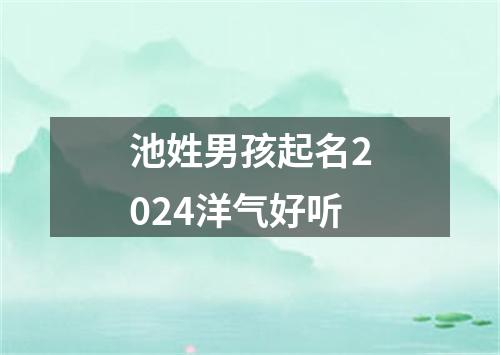 池姓男孩起名2024洋气好听